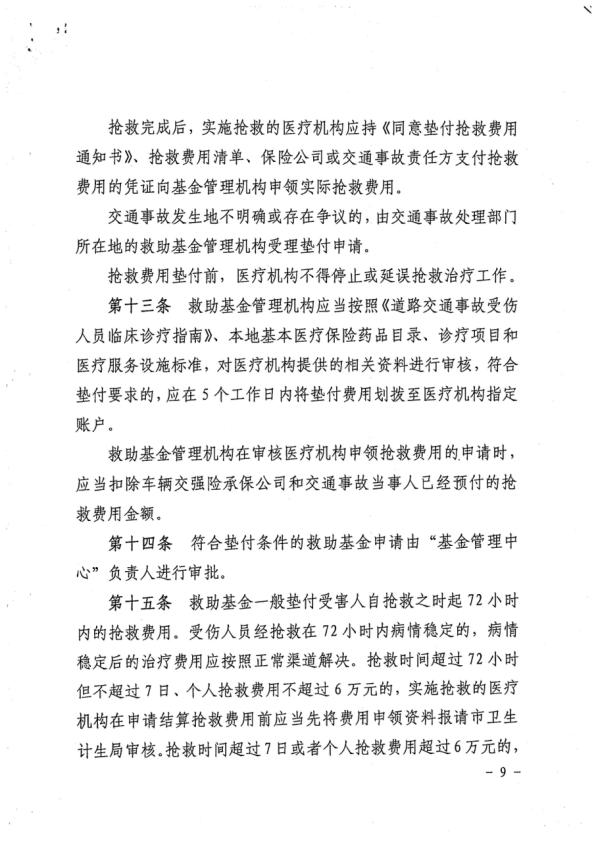 抢救完成后，实施抢救的医疗机构应持《同意垫付抢救费用通知书》、抢救费用清单、保险公司或交通事故责任方支付抢救费用的凭证向基金管理机构申领实际抢救费用。

交通事故发生地不明确或存在争议的，由交通事故处理部门所在地的救助基金管理机构受理垫付申请。

抢救费用垫付前，医疗机构不得停止或延误抢救治疗工作。

第十三条　救助基金管理机构应当按照《道路交通事故受伤人员临床诊疗指南》、本地基本医疗保险药品目录、诊疗项目和医疗服务设施标准，对医疗机构提供的相关资料进行审核，符合垫付要求的，应在5个工作日内将垫付费用划拨至医疗机构指定账户。

救助基金管理机构在审核医疗机构申领抢救费用的申请时，应当扣除车辆交强险承保公司和交通事故当事人已经预付的抢救费用金额。

第十四条　符合垫付条件的救助基金申请由“基金管理中心”负责人进行审批。

第十五条　救助基金一般垫付受害人自抢救之时起72小时内的抢救费用。受伤人员经抢救在72小时内病情稳定的，病情稳定后的治疗费用应按照正常渠道解决。抢救时间超过72小时但不超过7日、个人抢救费用不超过6万元的，实施抢救的医疗机构在申请结算抢救费用前应当先将费用申领资料报请市卫生计生局审核。抢救时间超过7日或者个人抢救费用超过6万元的，

－ 9 －